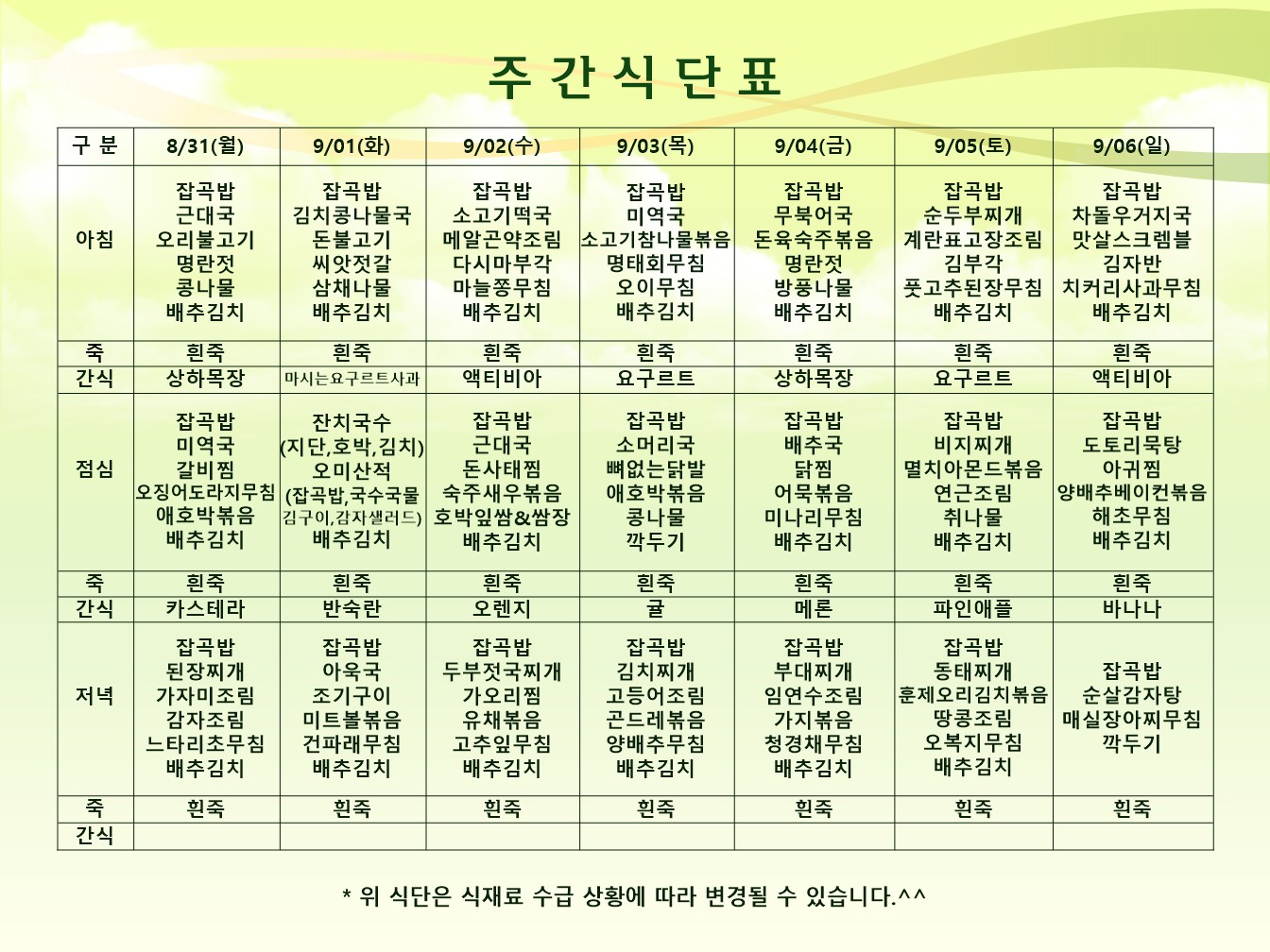 주 간 식 단 표

| 구 분 | 8/31(월) | 9/01(화) | 9/02(수) | 9/03(목) | 9/04(금) | 9/05(토) | 9/06(일) |
|---|---|---|---|---|---|---|---|
| 아침 | 잡곡밥 근대국 오리불고기 명란젓 콩나물 배추김치 | 잡곡밥 김치콩나물국 돈불고기 씨앗젓갈 삼채나물 배추김치 | 잡곡밥 소고기떡국 메알곤약조림 다시마부각 마늘쫑무침 배추김치 | 잡곡밥 미역국 소고기참나물볶음 명태회무침 오이무침 배추김치 | 잡곡밥 무북어국 돈육숙주볶음 명란젓 방풍나물 배추김치 | 잡곡밥 순두부찌개 계란표고장조림 김부각 풋고추된장무침 배추김치 | 잡곡밥 차돌우거지국 맛살스크렘블 김자반 치커리사과무침 배추김치 |
| 죽 | 흰죽 | 흰죽 | 흰죽 | 흰죽 | 흰죽 | 흰죽 | 흰죽 |
| 간식 | 상하목장 | 마시는요구르트사과 | 액티비아 | 요구르트 | 상하목장 | 요구르트 | 액티비아 |
| 점심 | 잡곡밥 미역국 갈비찜 오징어도라지무침 애호박볶음 배추김치 | 잔치국수 (지단,호박,김치) 오미산적 (잡곡밥,국수국물 김구이,감자샐러드) 배추김치 | 잡곡밥 근대국 돈사태찜 숙주새우볶음 호박잎쌈&쌈장 배추김치 | 잡곡밥 소머리국 뼈없는닭발 애호박볶음 콩나물 깍두기 | 잡곡밥 배추국 닭찜 어묵볶음 미나리무침 배추김치 | 잡곡밥 비지찌개 멸치아몬드볶음 연근조림 취나물 배추김치 | 잡곡밥 도토리묵탕 아귀찜 양배추베이컨볶음 해초무침 배추김치 |
| 죽 | 흰죽 | 흰죽 | 흰죽 | 흰죽 | 흰죽 | 흰죽 | 흰죽 |
| 간식 | 카스테라 | 반숙란 | 오렌지 | 귤 | 메론 | 파인애플 | 바나나 |
| 저녁 | 잡곡밥 된장찌개 가자미조림 감자조림 느타리초무침 배추김치 | 잡곡밥 아욱국 조기구이 미트볼볶음 건파래무침 배추김치 | 잡곡밥 두부젓국찌개 가오리찜 유채볶음 고추잎무침 배추김치 | 잡곡밥 김치찌개 고등어조림 곤드레볶음 양배추무침 배추김치 | 잡곡밥 부대찌개 임연수조림 가지볶음 청경채무침 배추김치 | 잡곡밥 동태찌개 훈제오리김치볶음 땅콩조림 오복지무침 배추김치 | 잡곡밥 순살감자탕 매실장아찌무침 깍두기 |
| 죽 | 흰죽 | 흰죽 | 흰죽 | 흰죽 | 흰죽 | 흰죽 | 흰죽 |
| 간식 | | | | | | | |

* 위 식단은 식재료 수급 상황에 따라 변경될 수 있습니다.^^